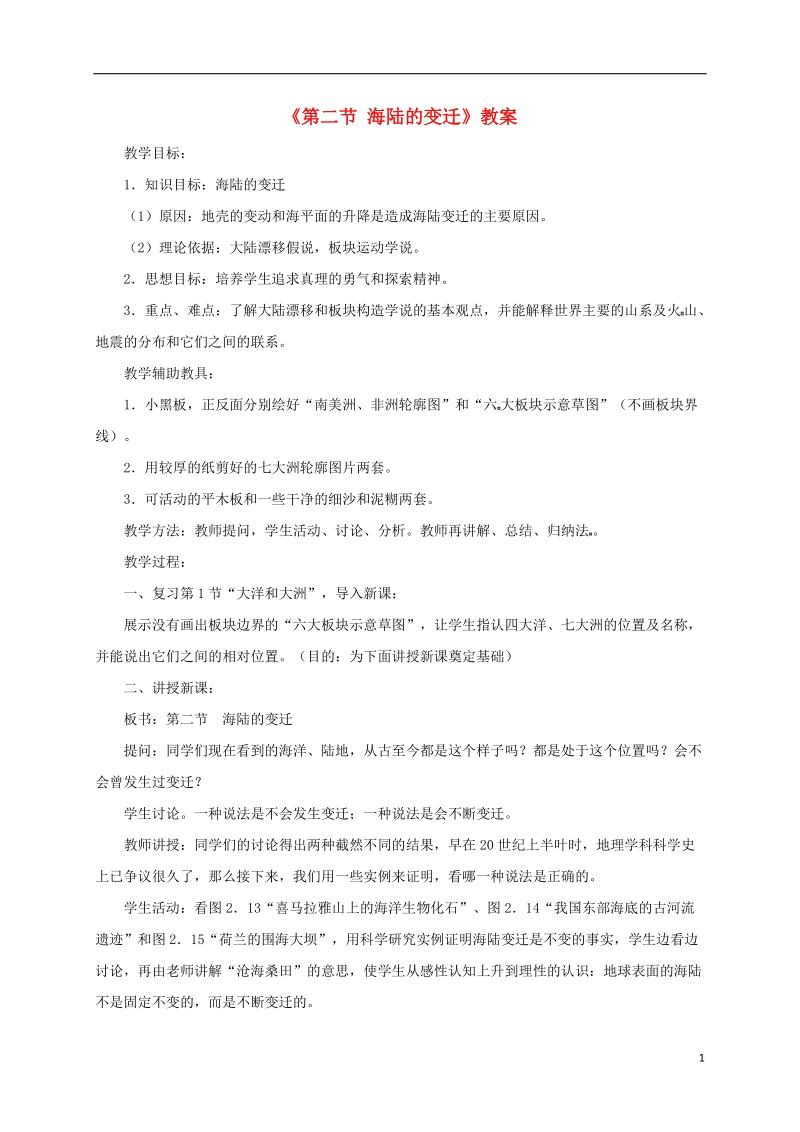 《第二节 海陆的变迁》教案

教学目标：

1．知识目标：海陆的变迁

（1）原因：地壳的变动和海平面的升降是造成海陆变迁的主要原因。

（2）理论依据：大陆漂移假说，板块运动学说。

2．思想目标：培养学生追求真理的勇气和探索精神。

3．重点、难点：了解大陆漂移和板块构造学说的基本观点，并能解释世界主要的山系及火山、地震的分布和它们之间的联系。

教学辅助教具：

1．小黑板，正反面分别绘好“南美洲、非洲轮廓图”和“六大板块示意草图”（不画板块界线）。

2．用较厚的纸剪好的七大洲轮廓图片两套。

3．可活动的平木板和一些干净的细沙和泥糊两套。

教学方法：教师提问，学生活动、讨论、分析。教师再讲解、总结、归纳法。

教学过程：

一、复习第1节“大洋和大洲”，导入新课：

展示没有画出板块边界的“六大板块示意草图”，让学生指认四大洋、七大洲的位置及名称，并能说出它们之间的相对位置。（目的：为下面讲授新课奠定基础）

二、讲授新课：

板书：第二节　海陆的变迁

提问：同学们现在看到的海洋、陆地，从古至今都是这个样子吗？都是处于这个位置吗？会不会曾发生过变迁？

学生讨论。一种说法是不会发生变迁；一种说法是会不断变迁。

教师讲授：同学们的讨论得出两种截然不同的结果，早在20世纪上半叶时，地理学科科学史上已争议很久了，那么接下来，我们用一些实例来证明，看哪一种说法是正确的。

学生活动：看图2．13“喜马拉雅山上的海洋生物化石”、图2．14“我国东部海底的古河流遗迹”和图2．15“荷兰的围海大坝”，用科学研究实例证明海陆变迁是不变的事实，学生边看边讨论，再由老师讲解“沧海桑田”的意思，使学生从感性认知上升到理性的认识：地球表面的海陆不是固定不变的，而是不断变迁的。

1